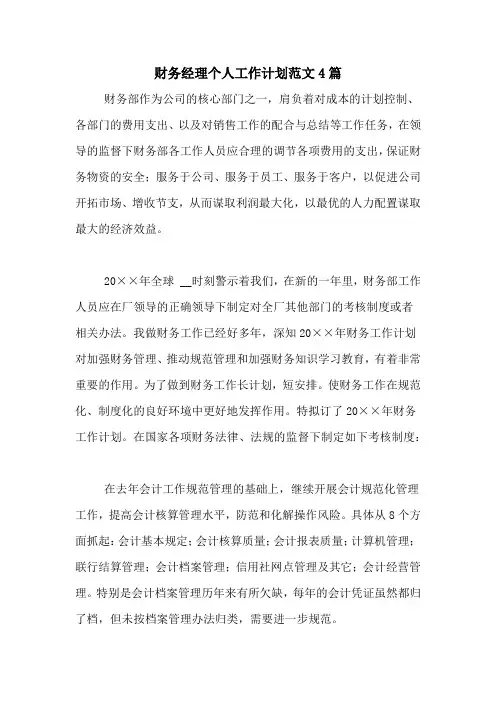 财务经理个人工作计划范文4篇

财务部作为公司的核心部门之一，肩负着对成本的计划控制、各部门的费用支出、以及对销售工作的配合与总结等工作任务，在领导的监督下财务部各工作人员应合理的调节各项费用的支出，保证财务物资的安全；服务于公司、服务于员工、服务于客户，以促进公司开拓市场、增收节支，从而谋取利润最大化，以最优的人力配置谋取最大的经济效益。

20××年全球 __时刻警示着我们，在新的一年里，财务部工作人员应在厂领导的正确领导下制定对全厂其他部门的考核制度或者相关办法。我做财务工作已经好多年，深知20××年财务工作计划对加强财务管理、推动规范管理和加强财务知识学习教育，有着非常重要的作用。为了做到财务工作长计划，短安排。使财务工作在规范化、制度化的良好环境中更好地发挥作用。特拟订了20××年财务工作计划。在国家各项财务法律、法规的监督下制定如下考核制度：

在去年会计工作规范管理的基础上，继续开展会计规范化管理工作，提高会计核算管理水平，防范和化解操作风险。具体从8个方面抓起：会计基本规定；会计核算质量；会计报表质量；计算机管理；联行结算管理；会计档案管理；信用社网点管理及其它；会计经营管理。特别是会计档案管理历年来有所欠缺，每年的会计凭证虽然都归了档，但未按档案管理办法归类，需要进一步规范。